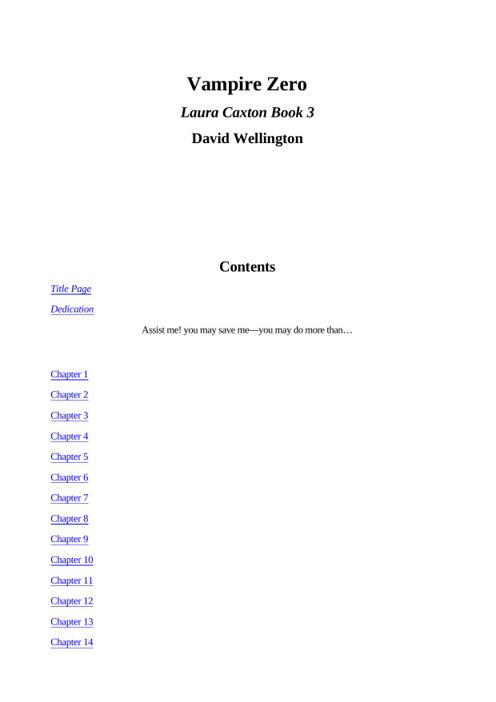 Vampire Zero

Laura Caxton Book 3

David Wellington

Contents

Title Page

Dedication

Assist me! you may save me—you may do more than…

Chapter 1

Chapter 2

Chapter 3

Chapter 4

Chapter 5

Chapter 6

Chapter 7

Chapter 8

Chapter 9

Chapter 10

Chapter 11

Chapter 12

Chapter 13

Chapter 14